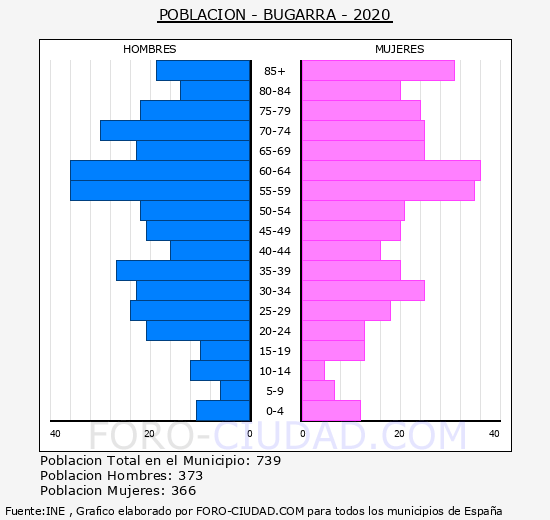 POBLACION - BUGARRA - 2020

HOMBRES

MUJERES

85+
80-84
75-79
70-74
65-69
60-64
55-59
50-54
45-49
40-44
35-39
30-34
25-29
20-24
15-19
10-14
5-9
0-4

40 20 0

0 20 40

FORO-CIUDAD.COM

Poblacion Total en el Municipio: 739
Poblacion Hombres: 373
Poblacion Mujeres: 366

Fuente:INE , Grafico elaborado por FORO-CIUDAD.COM para todos los municipios de España